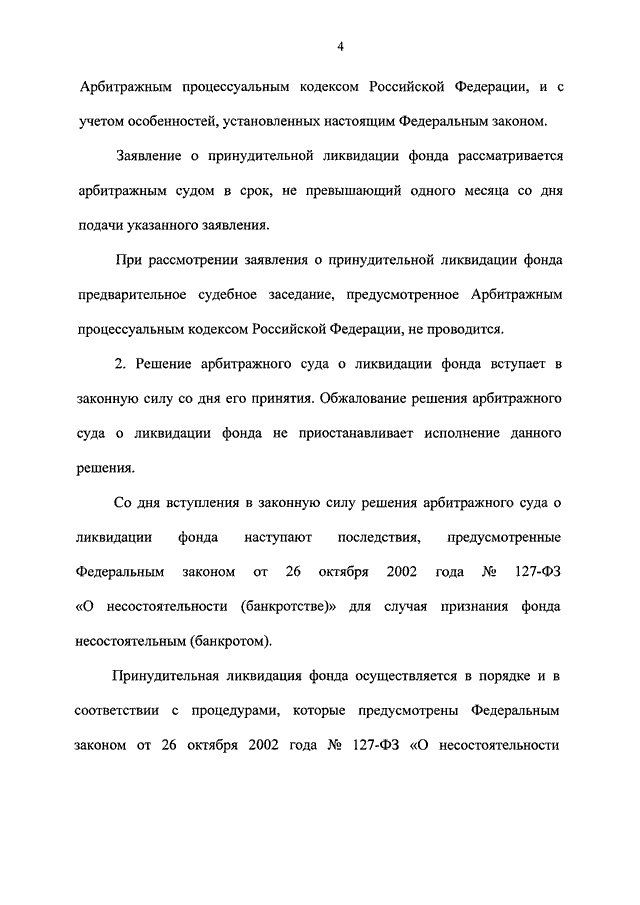 4

Арбитражным процессуальным кодексом Российской Федерации, и с учетом особенностей, установленных настоящим Федеральным законом.

Заявление о принудительной ликвидации фонда рассматривается арбитражным судом в срок, не превышающий одного месяца со дня подачи указанного заявления.

При рассмотрении заявления о принудительной ликвидации фонда предварительное судебное заседание, предусмотренное Арбитражным процессуальным кодексом Российской Федерации, не проводится.

2. Решение арбитражного суда о ликвидации фонда вступает в законную силу со дня его принятия. Обжалование решения арбитражного суда о ликвидации фонда не приостанавливает исполнение данного решения.

Со дня вступления в законную силу решения арбитражного суда о ликвидации фонда наступают последствия, предусмотренные Федеральным законом от 26 октября 2002 года № 127-ФЗ «О несостоятельности (банкротстве)» для случая признания фонда несостоятельным (банкротом).

Принудительная ликвидация фонда осуществляется в порядке и в соответствии с процедурами, которые предусмотрены Федеральным законом от 26 октября 2002 года № 127-ФЗ «О несостоятельности